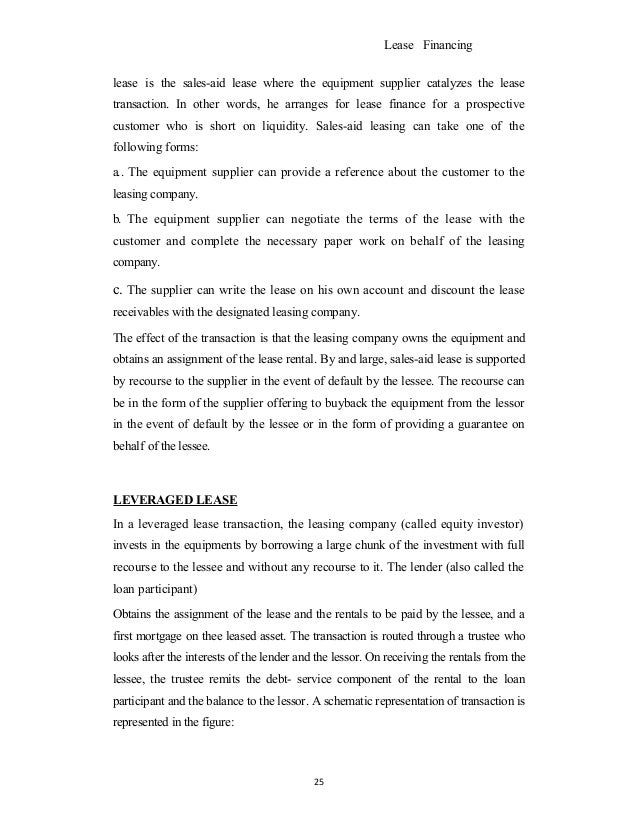 Lease Financing

lease is the sales-aid lease where the equipment supplier catalyzes the lease transaction. In other words, he arranges for lease finance for a prospective customer who is short on liquidity. Sales-aid leasing can take one of the following forms:

a. The equipment supplier can provide a reference about the customer to the leasing company.

b. The equipment supplier can negotiate the terms of the lease with the customer and complete the necessary paper work on behalf of the leasing company.

c. The supplier can write the lease on his own account and discount the lease receivables with the designated leasing company.

The effect of the transaction is that the leasing company owns the equipment and obtains an assignment of the lease rental. By and large, sales-aid lease is supported by recourse to the supplier in the event of default by the lessee. The recourse can be in the form of the supplier offering to buyback the equipment from the lessor in the event of default by the lessee or in the form of providing a guarantee on behalf of the lessee.

LEVERAGED LEASE

In a leveraged lease transaction, the leasing company (called equity investor) invests in the equipments by borrowing a large chunk of the investment with full recourse to the lessee and without any recourse to it. The lender (also called the loan participant)

Obtains the assignment of the lease and the rentals to be paid by the lessee, and a first mortgage on thee leased asset. The transaction is routed through a trustee who looks after the interests of the lender and the lessor. On receiving the rentals from the lessee, the trustee remits the debt- service component of the rental to the loan participant and the balance to the lessor. A schematic representation of transaction is represented in the figure:

25